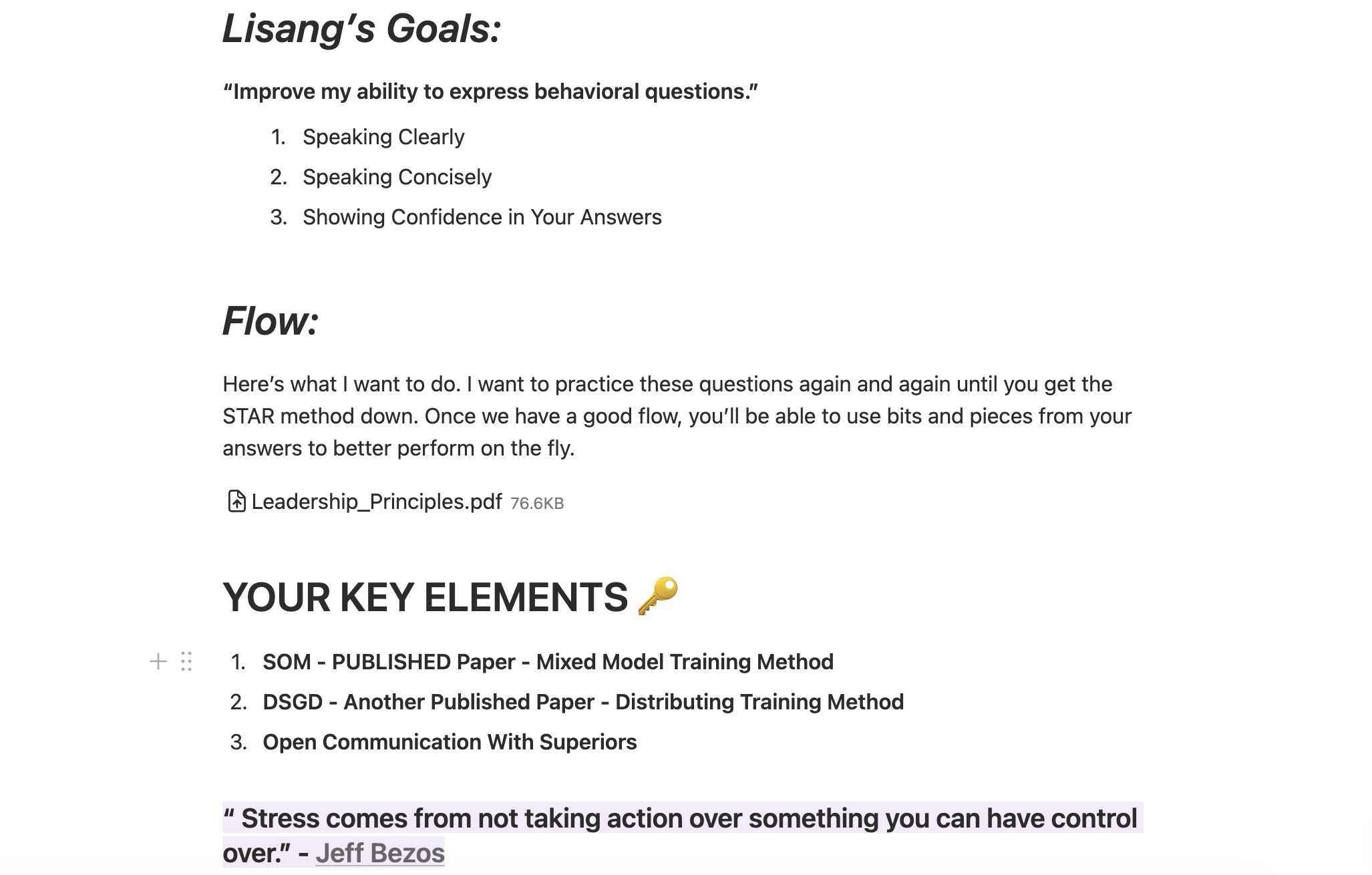 Lisang’s Goals:

“Improve my ability to express behavioral questions.”

1. Speaking Clearly
2. Speaking Concisely
3. Showing Confidence in Your Answers

Flow:

Here’s what I want to do. I want to practice these questions again and again until you get the STAR method down. Once we have a good flow, you’ll be able to use bits and pieces from your answers to better perform on the fly.

Leadership_Principles.pdf 76.6KB

YOUR KEY ELEMENTS 🔑

1. SOM - PUBLISHED Paper - Mixed Model Training Method
2. DSGD - Another Published Paper - Distributing Training Method
3. Open Communication With Superiors

“ Stress comes from not taking action over something you can have control over.” - Jeff Bezos